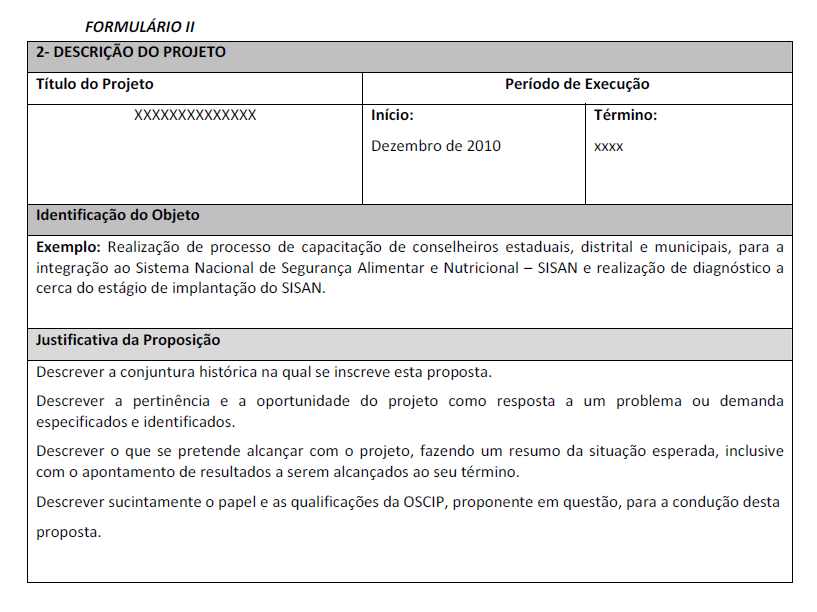 FORMULÁRIO II

2- DESCRIÇÃO DO PROJETO

| Título do Projeto | Período de Execução | |
|---|---|---|
| XXXXXXXXXXXXXX | Início: Dezembro de 2010 | Término: xxxx |

Identificação do Objeto

Exemplo: Realização de processo de capacitação de conselheiros estaduais, distrital e municipais, para a integração ao Sistema Nacional de Segurança Alimentar e Nutricional – SISAN e realização de diagnóstico a cerca do estágio de implantação do SISAN.

Justificativa da Proposição

Descrever a conjuntura histórica na qual se inscreve esta proposta.

Descrever a pertinência e a oportunidade do projeto como resposta a um problema ou demanda especificados e identificados.

Descrever o que se pretende alcançar com o projeto, fazendo um resumo da situação esperada, inclusive com o apontamento de resultados a serem alcançados ao seu término.

Descrever sucintamente o papel e as qualificações da OSCIP, proponente em questão, para a condução desta proposta.